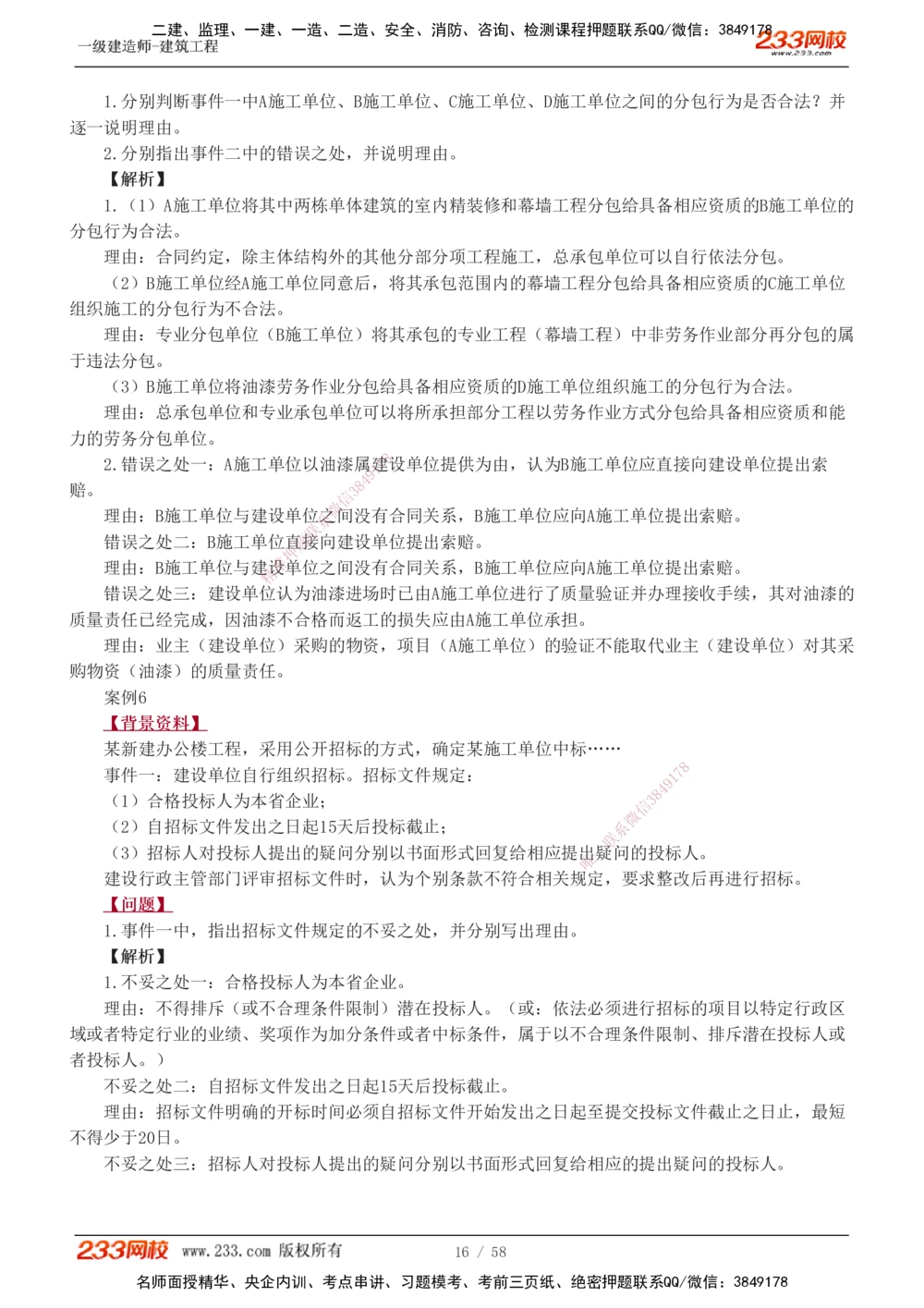 二建、监理、一建、一造、二造、安全、消防、咨询、检测课程押题联系QQ/微信：3849178
一级建造师-建筑工程
233网校
www.233.com

1.分别判断事件一中A施工单位、B施工单位、C施工单位、D施工单位之间的分包行为是否合法？并逐一说明理由。

2.分别指出事件二中的错误之处，并说明理由。

【解析】

1.（1）A施工单位将其中两栋单体建筑的室内精装修和幕墙工程分包给具备相应资质的B施工单位的分包行为合法。

理由：合同约定，除主体结构外的其他分部分项工程施工，总承包单位可以自行依法分包。

（2）B施工单位经A施工单位同意后，将其承包范围内的幕墙工程分包给具备相应资质的C施工单位组织施工的分包行为不合法。

理由：专业分包单位（B施工单位）将其承包的专业工程（幕墙工程）中非劳务作业部分再分包的属于违法分包。

（3）B施工单位将油漆劳务作业分包给具备相应资质的D施工单位组织施工的分包行为合法。

理由：总承包单位和专业承包单位可以将所承担部分工程以劳务作业方式分包给具备相应资质和能力的劳务分包单位。

2.错误之处一：A施工单位以油漆属建设单位提供为由，认为B施工单位应直接向建设单位提出索赔。

理由：B施工单位与建设单位之间没有合同关系，B施工单位应向A施工单位提出索赔。

错误之处二：B施工单位直接向建设单位提出索赔。

理由：B施工单位与建设单位之间没有合同关系，B施工单位应向A施工单位提出索赔。

错误之处三：建设单位认为油漆进场时已由A施工单位进行了质量验证并办理接收手续，其对油漆的质量责任已经完成，因油漆不合格而返工的损失应由A施工单位承担。

理由：业主（建设单位）采购的物资，项目（A施工单位）的验证不能取代业主（建设单位）对其采购物资（油漆）的质量责任。

案例6

【背景资料】

某新建办公楼工程，采用公开招标的方式，确定某施工单位中标……

事件一：建设单位自行组织招标。招标文件规定：

（1）合格投标人为本省企业；

（2）自招标文件发出之日起15天后投标截止；

（3）招标人对投标人提出的疑问分别以书面形式回复给相应提出疑问的投标人。

建设行政主管部门评审招标文件时，认为个别条款不符合相关规定，要求整改后再进行招标。

【问题】

1.事件一中，指出招标文件规定的不妥之处，并分别写出理由。

【解析】

1.不妥之处一：合格投标人为本省企业。

理由：不得排斥（或不合理条件限制）潜在投标人。（或：依法必须进行招标的项目以特定行政区域或者特定行业的业绩、奖项作为加分条件或者中标条件，属于以不合理条件限制、排斥潜在投标人或者投标人。）

不妥之处二：自招标文件发出之日起15天后投标截止。

理由：招标文件明确的开标时间必须自招标文件开始发出之日起至提交投标文件截止之日止，最短不得少于20日。

不妥之处三：招标人对投标人提出的疑问分别以书面形式回复给相应的提出疑问的投标人。

233网校 www.233.com 版权所有 16 / 58
名师面授精华、央企内训、考点串讲、习题模考、考前三页纸、绝密押题联系QQ/微信：3849178